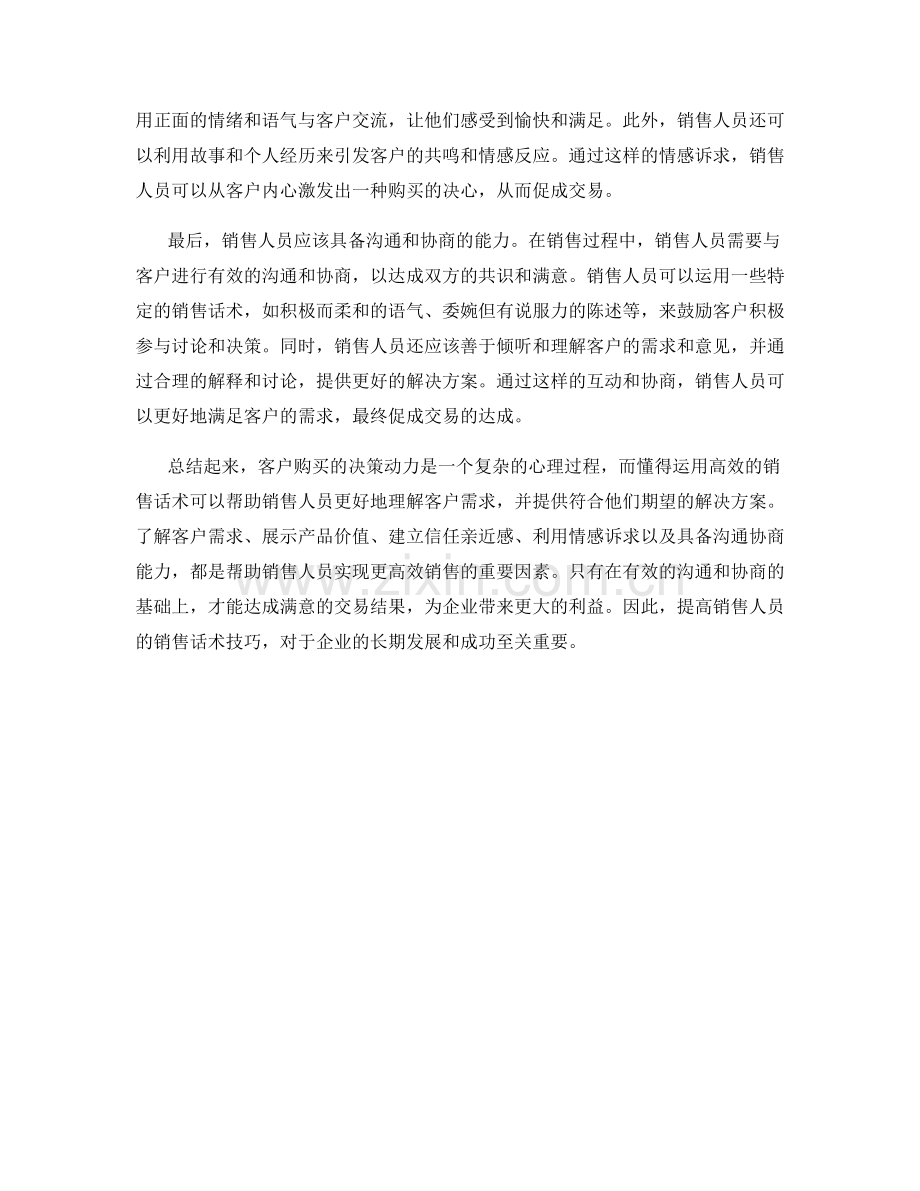 用正面的情绪和语气与客户交流，让他们感受到愉快和满足。此外，销售人员还可以利用故事和个人经历来引发客户的共鸣和情感反应。通过这样的情感诉求，销售人员可以从客户内心激发出一种购买的决心，从而促成交易。

最后，销售人员应该具备沟通和协商的能力。在销售过程中，销售人员需要与客户进行有效的沟通和协商，以达成双方的共识和满意。销售人员可以运用一些特定的销售话术，如积极而柔和的语气、委婉但有说服力的陈述等，来鼓励客户积极参与讨论和决策。同时，销售人员还应该善于倾听和理解客户的需求和意见，并通过合理的解释和讨论，提供更好的解决方案。通过这样的互动和协商，销售人员可以更好地满足客户的需求，最终促成交易的达成。

总结起来，客户购买的决策动力是一个复杂的心理过程，而懂得运用高效的销售话术可以帮助销售人员更好地理解客户需求，并提供符合他们期望的解决方案。了解客户需求、展示产品价值、建立信任亲近感、利用情感诉求以及具备沟通协商能力，都是帮助销售人员实现更高效销售的重要因素。只有在有效的沟通和协商的基础上，才能达成满意的交易结果，为企业带来更大的利益。因此，提高销售人员的销售话术技巧，对于企业的长期发展和成功至关重要。

www.zixin.com.cn